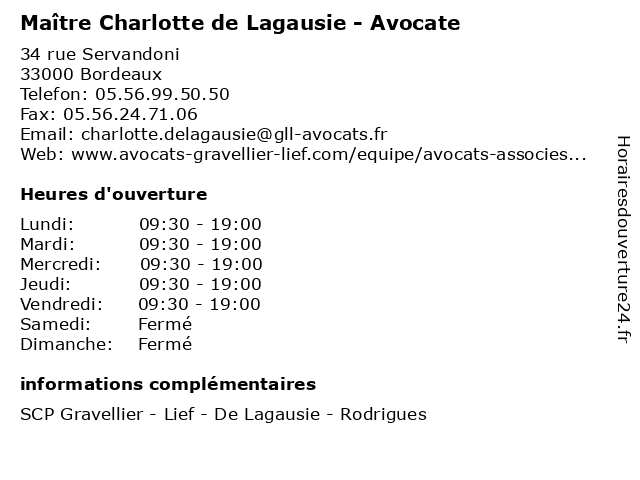 Maître Charlotte de Lagausie - Avocate

34 rue Servandoni
33000 Bordeaux
Telefon: 05.56.99.50.50
Fax: 05.56.24.71.06
Email: charlotte.delagausie@gll-avocats.fr
Web: www.avocats-gravellier-lief.com/equipe/avocats-associes...

Heures d'ouverture

| | |
|---|---|
| Lundi: | 09:30 - 19:00 |
| Mardi: | 09:30 - 19:00 |
| Mercredi: | 09:30 - 19:00 |
| Jeudi: | 09:30 - 19:00 |
| Vendredi: | 09:30 - 19:00 |
| Samedi: | Fermé |
| Dimanche: | Fermé |

informations complémentaires

SCP Gravellier - Lief - De Lagausie - Rodrigues

Horairesdouverture24.fr